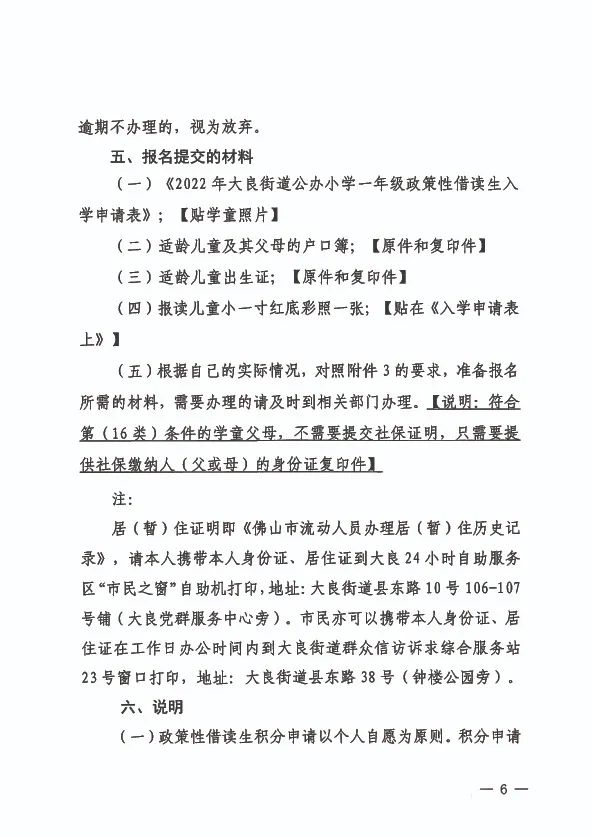 逾期不办理的，视为放弃。

五、报名提交的材料

（一）《2022 年大良街道公办小学一年级政策性借读生入学申请表》；【贴学童照片】

（二）适龄儿童及其父母的户口簿；【原件和复印件】

（三）适龄儿童出生证；【原件和复印件】

（四）报读儿童小一寸红底彩照一张；【贴在《入学申请表上》】

（五）根据自己的实际情况，对照附件 3 的要求，准备报名所需的材料，需要办理的请及时到相关部门办理。【说明：符合第（16 类）条件的学童父母，不需要提交社保证明，只需要提供社保缴纳人（父或母）的身份证复印件】

注：

居（暂）住证明即《佛山市流动人员办理居（暂）住历史记录》，请本人携带本人身份证、居住证到大良 24 小时自助服务区“市民之窗”自助机打印，地址：大良街道县东路 10 号 106-107 号铺（大良党群服务中心旁）。市民亦可以携带本人身份证、居住证在工作日办公时间内到大良街道群众信访诉求综合服务站 23 号窗口打印，地址：大良街道县东路 38 号（钟楼公园旁）。

六、说明

（一）政策性借读生积分申请以个人自愿为原则。积分申请

— 6 —